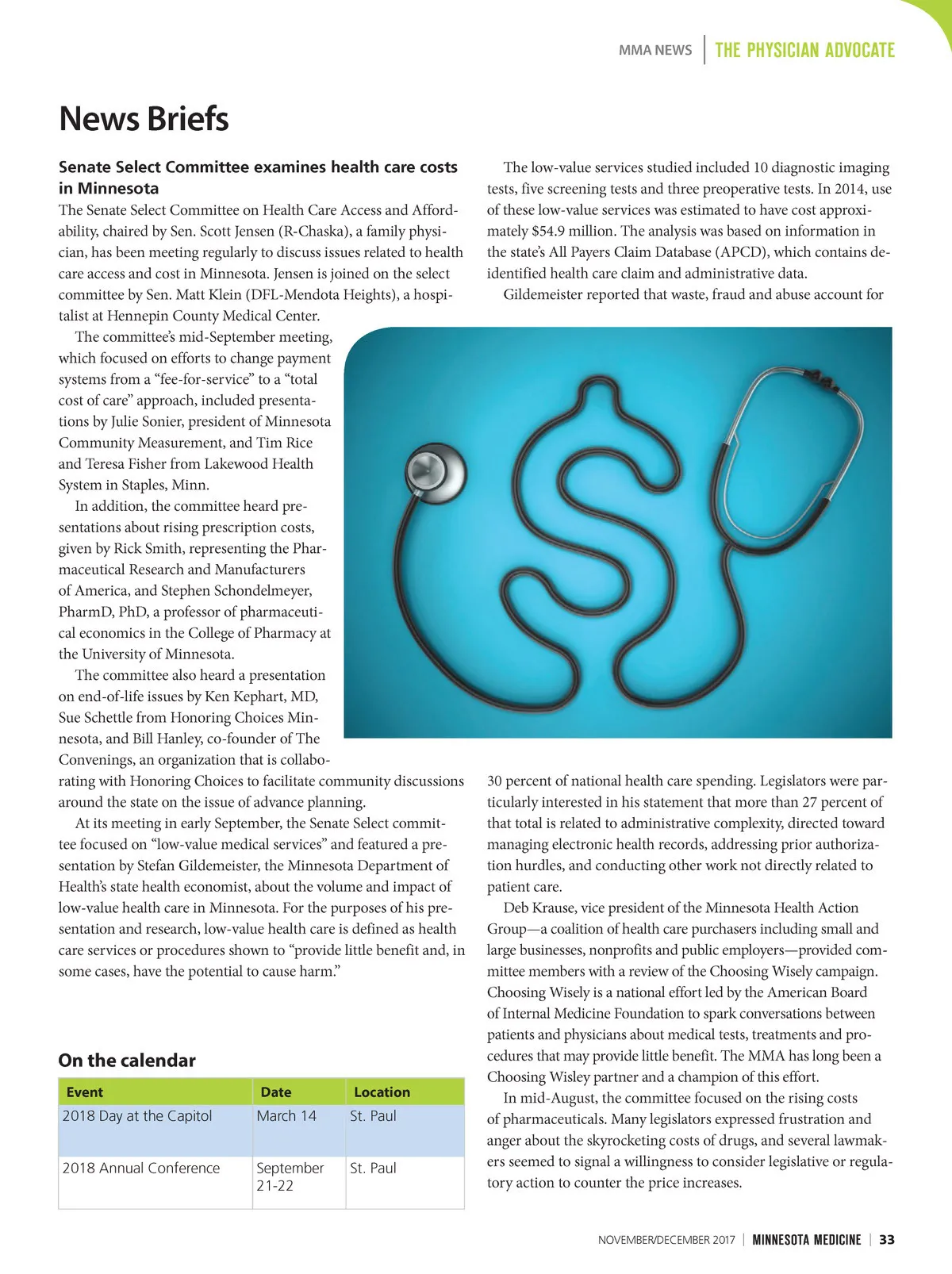 MMA NEWS | THE PHYSICIAN ADVOCATE

News Briefs

Senate Select Committee examines health care costs in Minnesota

The Senate Select Committee on Health Care Access and Affordability, chaired by Sen. Scott Jensen (R-Chaska), a family physician, has been meeting regularly to discuss issues related to health care access and cost in Minnesota. Jensen is joined on the select committee by Sen. Matt Klein (DFL-Mendota Heights), a hospitalist at Hennepin County Medical Center.

The committee's mid-September meeting, which focused on efforts to change payment systems from a "fee-for-service" to a "total cost of care" approach, included presentations by Julie Sonier, president of Minnesota Community Measurement, and Tim Rice and Teresa Fisher from Lakewood Health System in Staples, Minn.

In addition, the committee heard presentations about rising prescription costs, given by Rick Smith, representing the Pharmaceutical Research and Manufacturers of America, and Stephen Schondelmeyer, PharmD, PhD, a professor of pharmaceutical economics in the College of Pharmacy at the University of Minnesota.

The committee also heard a presentation on end-of-life issues by Ken Kephart, MD, Sue Schettle from Honoring Choices Minnesota, and Bill Hanley, co-founder of The Convenings, an organization that is collaborating with Honoring Choices to facilitate community discussions around the state on the issue of advance planning.

At its meeting in early September, the Senate Select committee focused on "low-value medical services" and featured a presentation by Stefan Gildemeister, the Minnesota Department of Health's state health economist, about the volume and impact of low-value health care in Minnesota. For the purposes of his presentation and research, low-value health care is defined as health care services or procedures shown to "provide little benefit and, in some cases, have the potential to cause harm."

On the calendar

| Event | Date | Location |
|---|---|---|
| 2018 Day at the Capitol | March 14 | St. Paul |
| 2018 Annual Conference | September 21-22 | St. Paul |

The low-value services studied included 10 diagnostic imaging tests, five screening tests and three preoperative tests. In 2014, use of these low-value services was estimated to have cost approximately $54.9 million. The analysis was based on information in the state's All Payers Claim Database (APCD), which contains de-identified health care claim and administrative data.

Gildemeister reported that waste, fraud and abuse account for 30 percent of national health care spending. Legislators were particularly interested in his statement that more than 27 percent of that total is related to administrative complexity, directed toward managing electronic health records, addressing prior authorization hurdles, and conducting other work not directly related to patient care.

Deb Krause, vice president of the Minnesota Health Action Group—a coalition of health care purchasers including small and large businesses, nonprofits and public employers—provided committee members with a review of the Choosing Wisely campaign. Choosing Wisely is a national effort led by the American Board of Internal Medicine Foundation to spark conversations between patients and physicians about medical tests, treatments and procedures that may provide little benefit. The MMA has long been a Choosing Wisley partner and a champion of this effort.

In mid-August, the committee focused on the rising costs of pharmaceuticals. Many legislators expressed frustration and anger about the skyrocketing costs of drugs, and several lawmakers seemed to signal a willingness to consider legislative or regulatory action to counter the price increases.

NOVEMBER/DECEMBER 2017 | MINNESOTA MEDICINE | 33